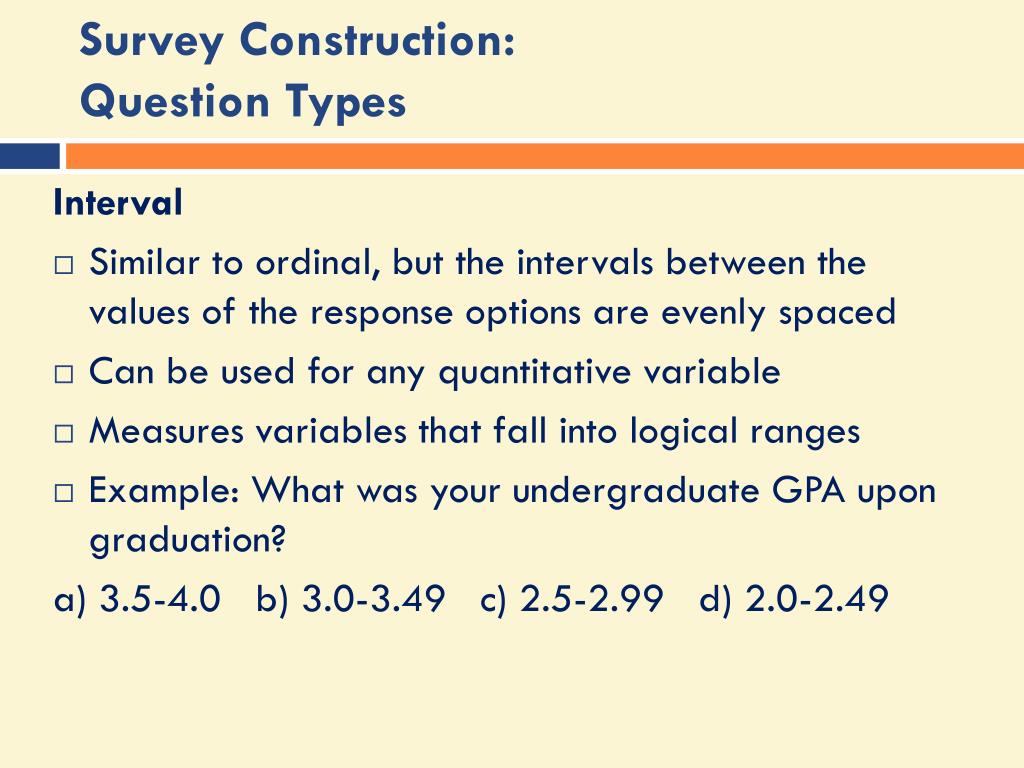 Survey Construction:
Question Types

Interval

□ Similar to ordinal, but the intervals between the values of the response options are evenly spaced
□ Can be used for any quantitative variable
□ Measures variables that fall into logical ranges
□ Example: What was your undergraduate GPA upon graduation?

a) 3.5-4.0 b) 3.0-3.49 c) 2.5-2.99 d) 2.0-2.49